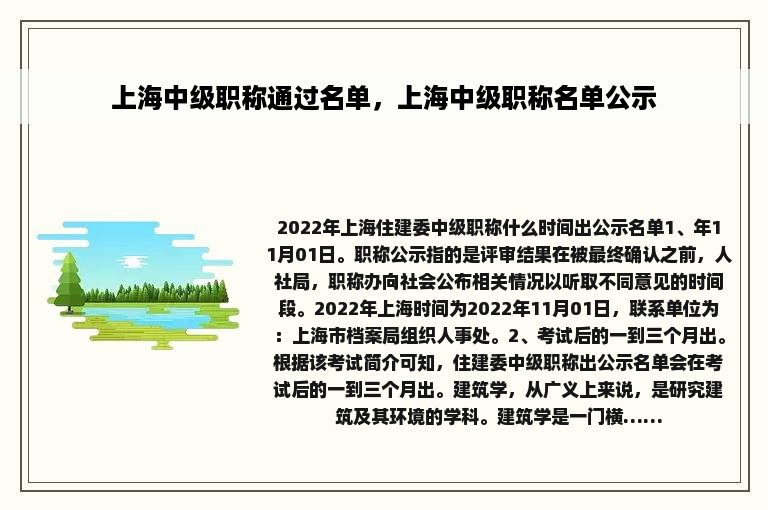 上海中级职称通过名单，上海中级职称名单公示

2022年上海住建委中级职称什么时间出公示名单1、年11月01日。职称公示指的是评审结果在被最终确认之前，人社局，职称办向社会公布相关情况以听取不同意见的时间段。2022年上海时间为2022年11月01日，联系单位为：上海市档案局组织人事处。2、考试后的一到三个月出。根据该考试简介可知，住建委中级职称出公示名单会在考试后的一到三个月出。建筑学，从广义上来说，是研究建筑及其环境的学科。建筑学是一门横……